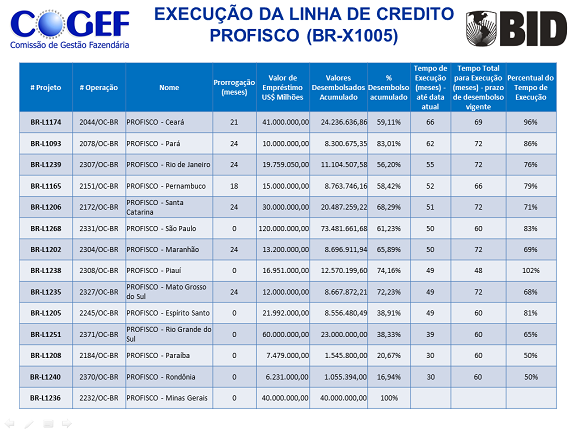 COGEF
Comissão de Gestão Fazendária

EXECUÇÃO DA LINHA DE CREDITO PROFISCO (BR-X1005)

BID

| # Projeto | # Operação | Nome | Prorrogação (meses) | Valor de Empréstimo US$ Milhões | Valores Desembolsados Acumulado | % Desembolso acumulado | Tempo de Execução (meses) - até data atual | Tempo Total para Execução (meses) - prazo de desembolso vigente | Percentual do Tempo de Execução |
|---|---|---|---|---|---|---|---|---|---|
| BR-L1174 | 2044/OC-BR | PROFISCO - Ceará | 21 | 41.000.000,00 | 24.236.636,86 | 59,11% | 66 | 69 | 96% |
| BR-L1093 | 2078/OC-BR | PROFISCO - Pará | 24 | 10.000.000,00 | 8.300.675,35 | 83,01% | 62 | 72 | 86% |
| BR-L1239 | 2307/OC-BR | PROFISCO - Rio de Janeiro | 24 | 19.759.050,00 | 11.104.507,58 | 56,20% | 55 | 72 | 76% |
| BR-L1165 | 2151/OC-BR | PROFISCO - Pernambuco | 18 | 15.000.000,00 | 8.763.746,16 | 58,42% | 52 | 66 | 79% |
| BR-L1206 | 2172/OC-BR | PROFISCO - Santa Catarina | 24 | 30.000.000,00 | 20.487.259,22 | 68,29% | 51 | 72 | 71% |
| BR-L1268 | 2331/OC-BR | PROFISCO - São Paulo | 0 | 120.000.000,00 | 73.481.661,68 | 61,23% | 50 | 60 | 83% |
| BR-L1202 | 2304/OC-BR | PROFISCO - Maranhão | 24 | 13.200.000,00 | 8.696.911,94 | 65,89% | 50 | 72 | 69% |
| BR-L1238 | 2308/OC-BR | PROFISCO - Piauí | 0 | 16.951.000,00 | 12.570.199,60 | 74,16% | 49 | 48 | 102% |
| BR-L1235 | 2327/OC-BR | PROFISCO - Mato Grosso do Sul | 24 | 12.000.000,00 | 8.667.872,21 | 72,23% | 49 | 72 | 68% |
| BR-L1205 | 2245/OC-BR | PROFISCO - Espirito Santo | 0 | 21.992.000,00 | 8.556.480,49 | 38,91% | 49 | 60 | 81% |
| BR-L1251 | 2371/OC-BR | PROFISCO - Rio Grande do Sul | 0 | 60.000.000,00 | 23.000.000,00 | 38,33% | 39 | 60 | 65% |
| BR-L1208 | 2184/OC-BR | PROFISCO - Paraiba | 0 | 7.479.000,00 | 1.545.800,00 | 20,67% | 30 | 60 | 50% |
| BR-L1240 | 2370/OC-BR | PROFISCO - Rondônia | 0 | 6.231.000,00 | 1.055.394,00 | 16,94% | 30 | 60 | 50% |
| BR-L1236 | 2232/OC-BR | PROFISCO - Minas Gerais | 0 | 40.000.000,00 | 40.000.000,00 | 100% | | | |